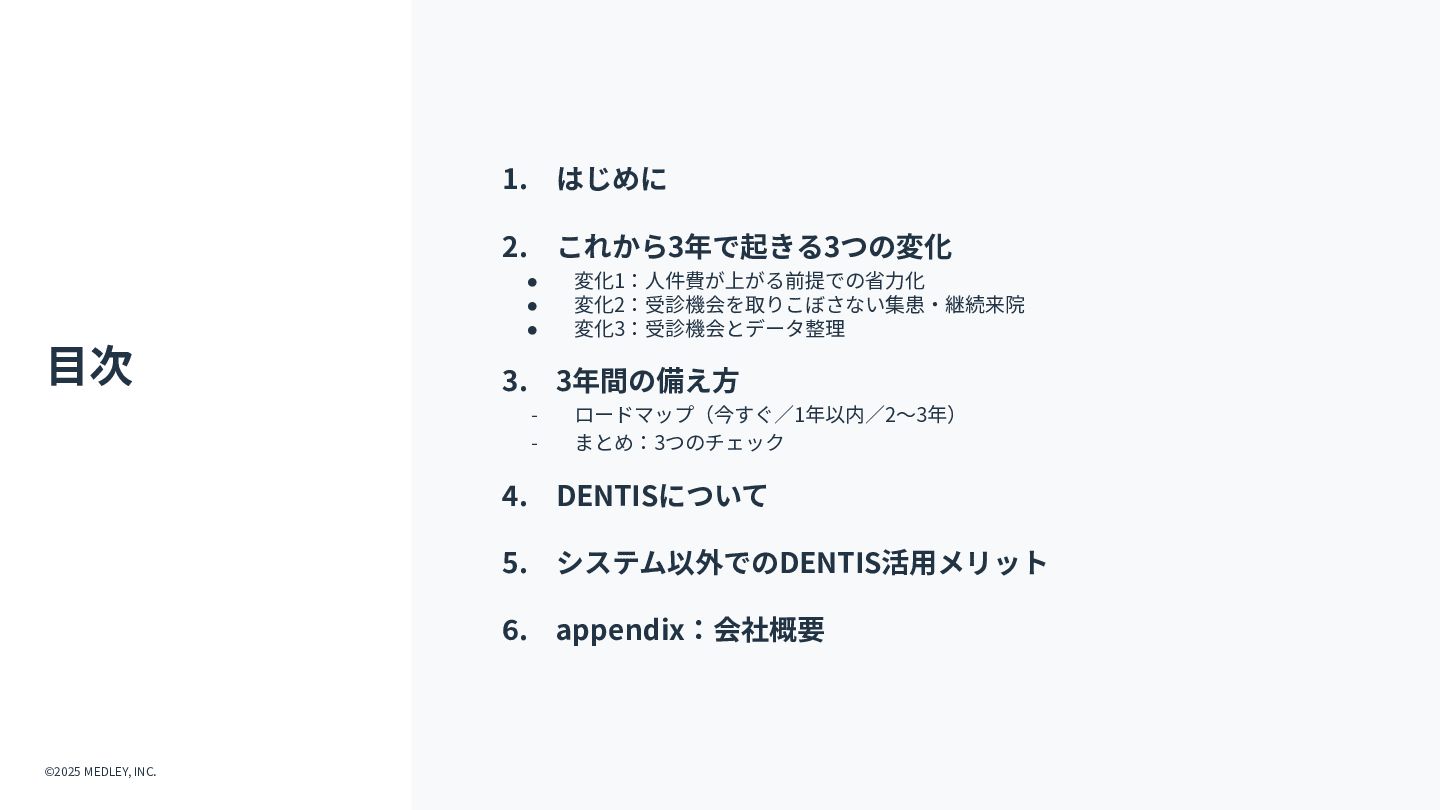 目次

1. はじめに

2. これから3年で起きる3つの変化
• 変化1：人件費が上がる前提での省力化
• 変化2：受診機会を取りこぼさない集患・継続来院
• 変化3：受診機会とデータ整理

3. 3年間の備え方
- ロードマップ（今すぐ／1年以内／2〜3年）
- まとめ：3つのチェック

4. DENTISについて

5. システム以外でのDENTIS活用メリット

6. appendix：会社概要

©2025 MEDLEY, INC.